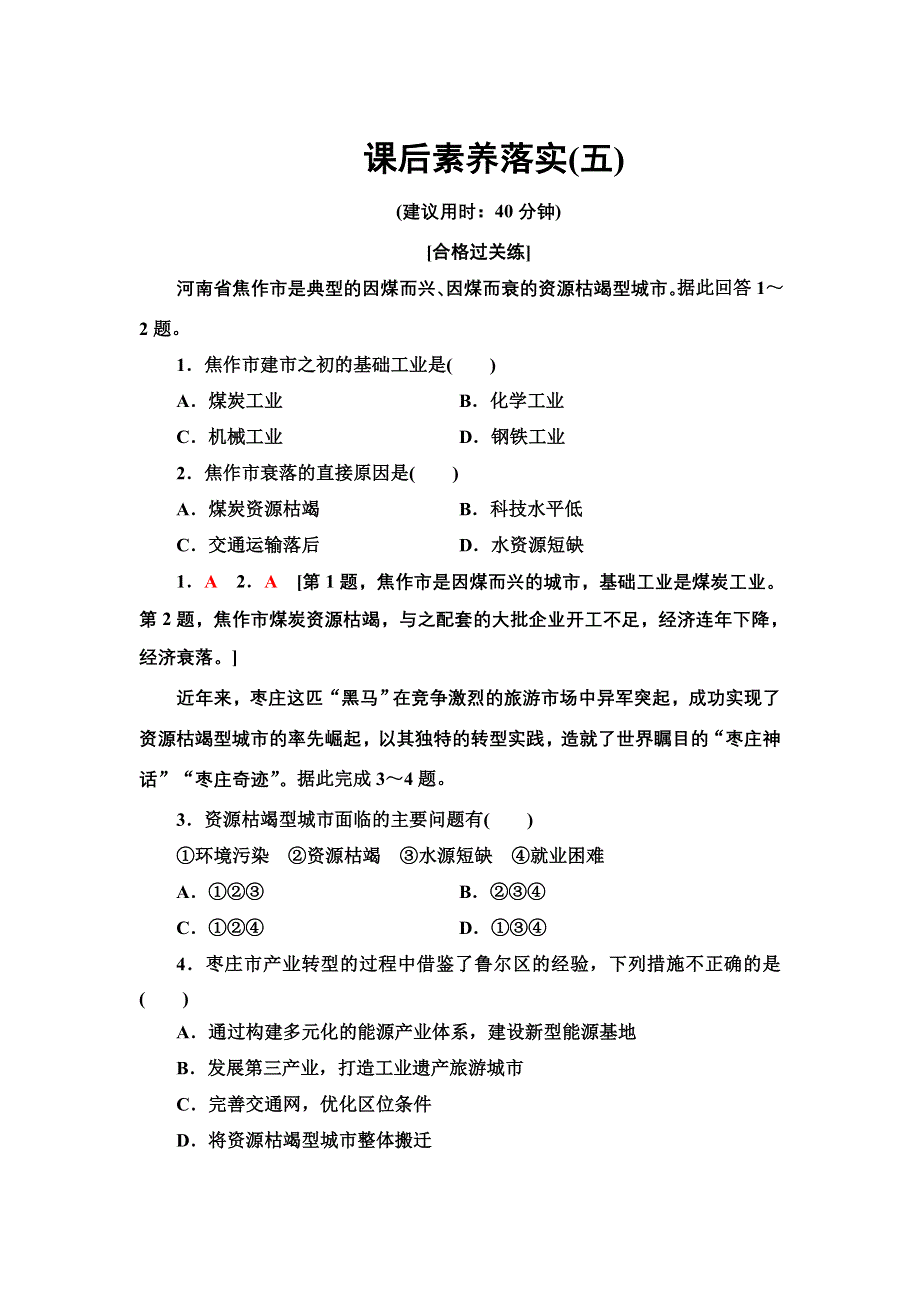 课后素养落实(五)

(建议用时：40 分钟)

[合格过关练]

河南省焦作市是典型的因煤而兴、因煤而衰的资源枯竭型城市。据此回答 1～2 题。

1．焦作市建市之初的基础工业是(　　)

A．煤炭工业　　B．化学工业

C．机械工业　　D．钢铁工业

2．焦作市衰落的直接原因是(　　)

A．煤炭资源枯竭　　B．科技水平低

C．交通运输落后　　D．水资源短缺

1．A　2．A　[第 1 题，焦作市是因煤而兴的城市，基础工业是煤炭工业。第 2 题，焦作市煤炭资源枯竭，与之配套的大批企业开工不足，经济连年下降，经济衰落。]

近年来，枣庄这匹“黑马”在竞争激烈的旅游市场中异军突起，成功实现了资源枯竭型城市的率先崛起，以其独特的转型实践，造就了世界瞩目的“枣庄神话”“枣庄奇迹”。据此完成 3～4 题。

3．资源枯竭型城市面临的主要问题有(　　)

①环境污染　②资源枯竭　③水源短缺　④就业困难

A．①②③　　B．②③④

C．①②④　　D．①③④

4．枣庄市产业转型的过程中借鉴了鲁尔区的经验，下列措施不正确的是(　　)

A．通过构建多元化的能源产业体系，建设新型能源基地

B．发展第三产业，打造工业遗产旅游城市

C．完善交通网，优化区位条件

D．将资源枯竭型城市整体搬迁